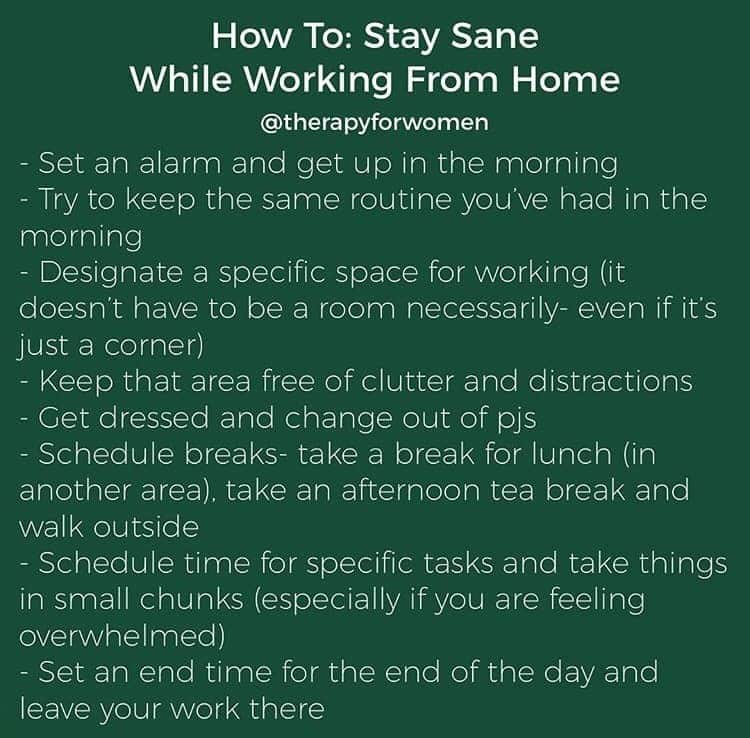 How To: Stay Sane
While Working From Home
@therapyforwomen

- Set an alarm and get up in the morning
- Try to keep the same routine you've had in the morning
- Designate a specific space for working (it doesn't have to be a room necessarily- even if it's just a corner)
- Keep that area free of clutter and distractions
- Get dressed and change out of pjs
- Schedule breaks- take a break for lunch (in another area), take an afternoon tea break and walk outside
- Schedule time for specific tasks and take things in small chunks (especially if you are feeling overwhelmed)
- Set an end time for the end of the day and leave your work there